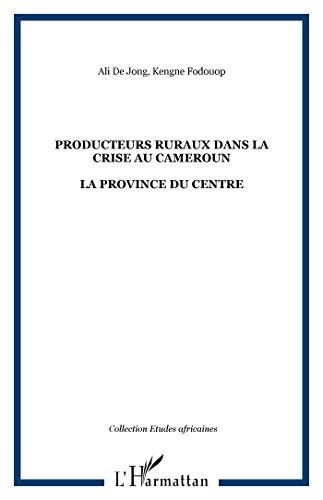 Ali De Jong, Kengne Fodouop

PRODUCTEURS RURAUX DANS LA CRISE AU CAMEROUN

LA PROVINCE DU CENTRE

Collection Etudes africaines

L'Harmattan